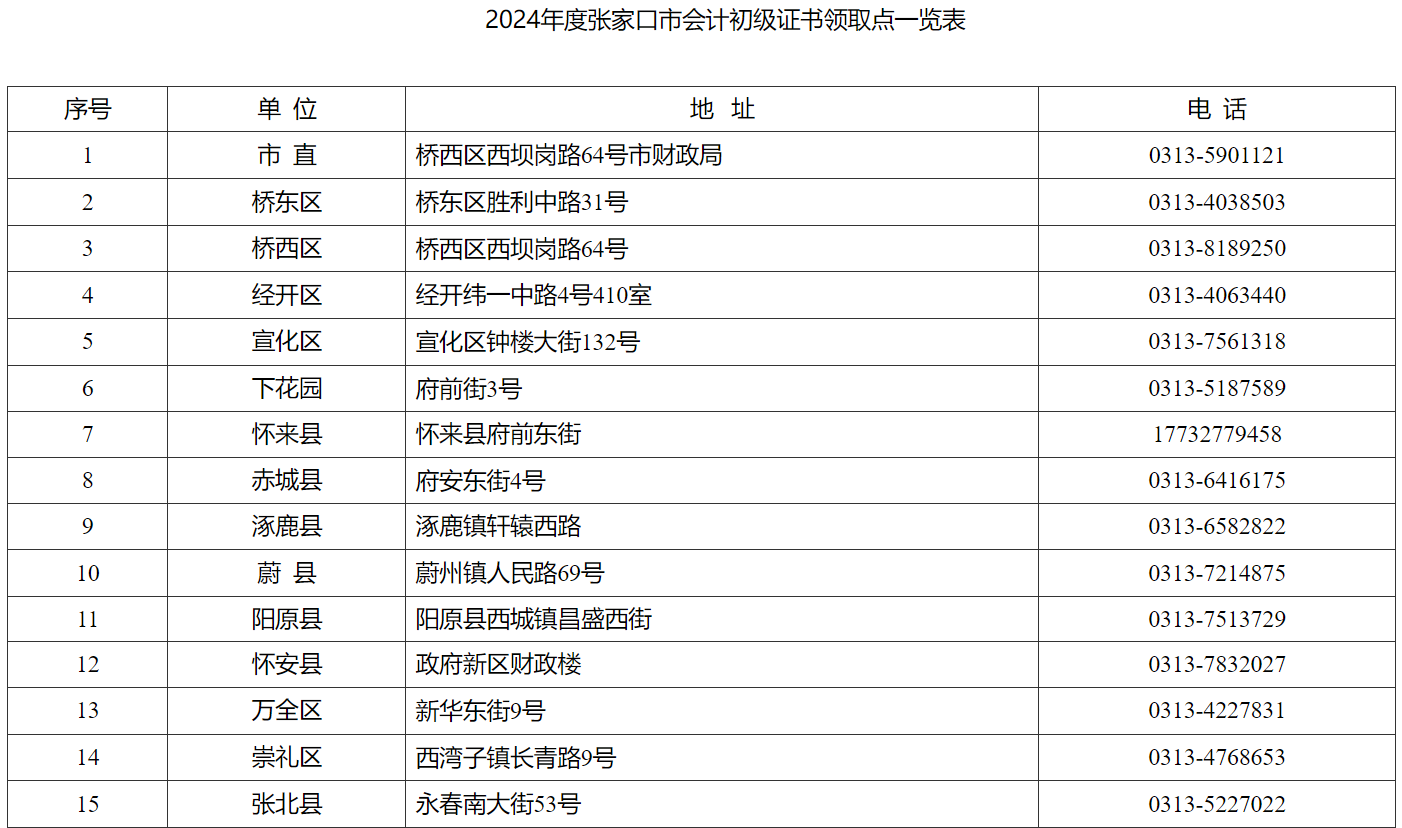 2024年度张家口市会计初级证书领取点一览表

| 序号 | 单 位 | 地 址 | 电 话 |
|---|---|---|---|
| 1 | 市 直 | 桥西区西坝岗路64号市财政局 | 0313-5901121 |
| 2 | 桥东区 | 桥东区胜利中路31号 | 0313-4038503 |
| 3 | 桥西区 | 桥西区西坝岗路64号 | 0313-8189250 |
| 4 | 经开区 | 经开纬一中路4号410室 | 0313-4063440 |
| 5 | 宣化区 | 宣化区钟楼大街132号 | 0313-7561318 |
| 6 | 下花园 | 府前街3号 | 0313-5187589 |
| 7 | 怀来县 | 怀来县府前东街 | 17732779458 |
| 8 | 赤城县 | 府安东街4号 | 0313-6416175 |
| 9 | 涿鹿县 | 涿鹿镇轩辕西路 | 0313-6582822 |
| 10 | 蔚 县 | 蔚州镇人民路69号 | 0313-7214875 |
| 11 | 阳原县 | 阳原县西城镇昌盛西街 | 0313-7513729 |
| 12 | 怀安县 | 政府新区财政楼 | 0313-7832027 |
| 13 | 万全区 | 新华东街9号 | 0313-4227831 |
| 14 | 崇礼区 | 西湾子镇长青路9号 | 0313-4768653 |
| 15 | 张北县 | 永春南大街53号 | 0313-5227022 |